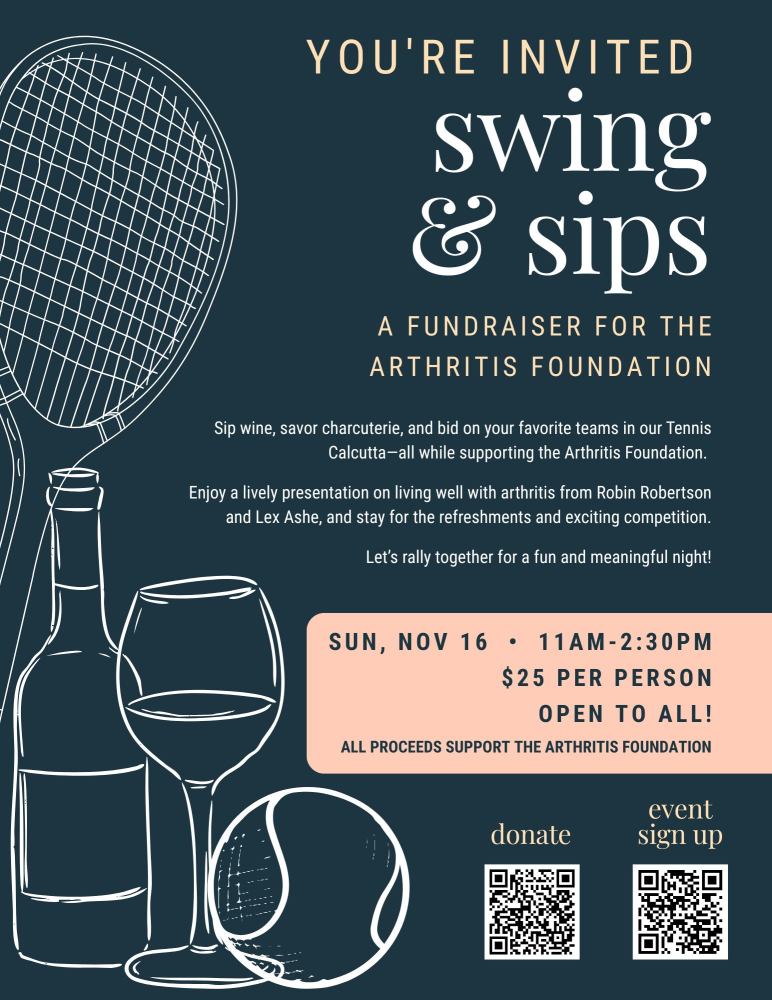 YOU'RE INVITED

swing
& sips

A FUNDRAISER FOR THE
ARTHRITIS FOUNDATION

Sip wine, savor charcuterie, and bid on your favorite teams in our Tennis Calcutta—all while supporting the Arthritis Foundation.

Enjoy a lively presentation on living well with arthritis from Robin Robertson and Lex Ashe, and stay for the refreshments and exciting competition.

Let's rally together for a fun and meaningful night!

SUN, NOV 16 • 11AM-2:30PM
$25 PER PERSON
OPEN TO ALL!
ALL PROCEEDS SUPPORT THE ARTHRITIS FOUNDATION

donate

event
sign up